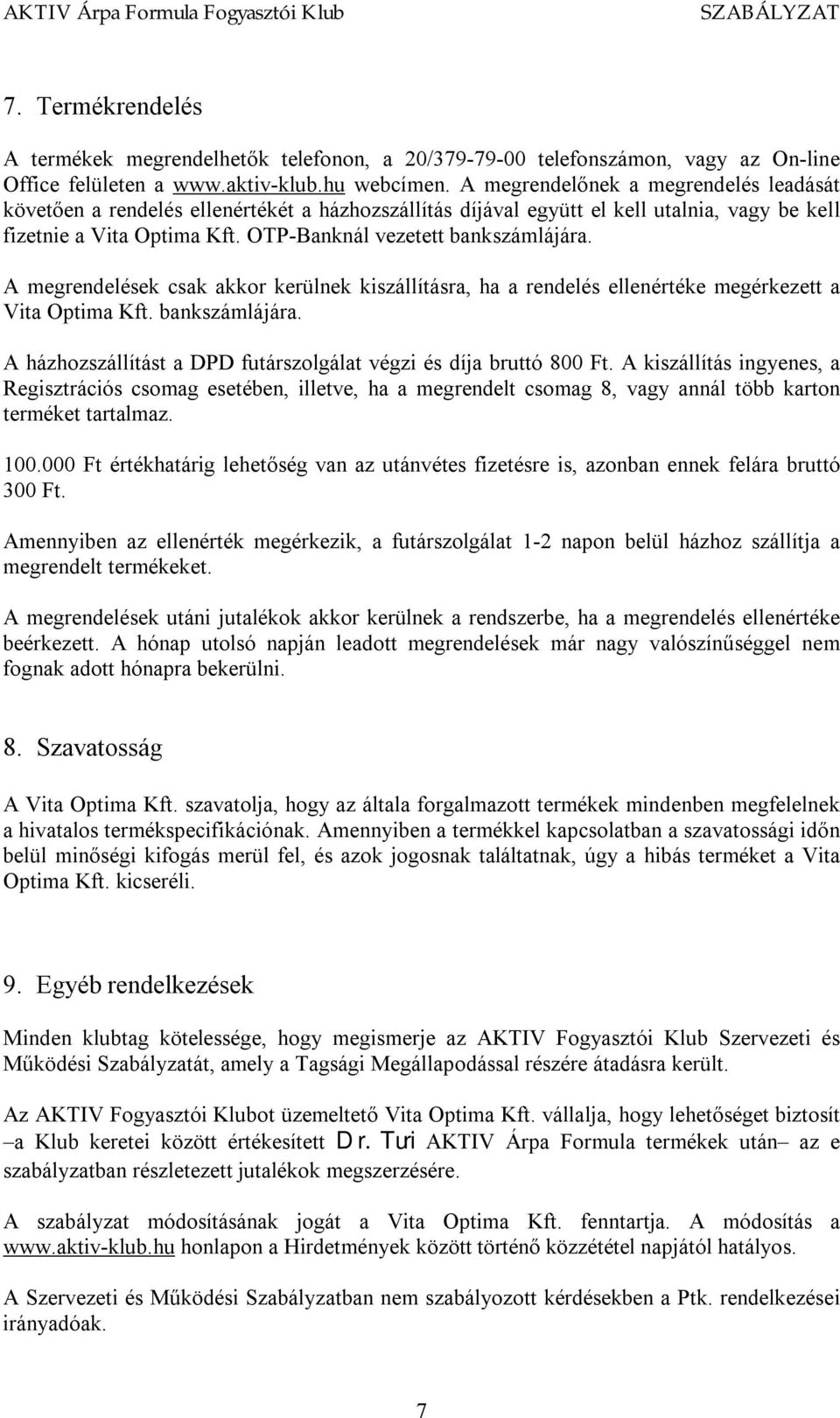 AKTIV Árpa Formula Fogyasztói Klub SZABÁLYZAT

7. Termékrendelés

A termékek megrendelhetők telefonon, a 20/379-79-00 telefonszámon, vagy az On-line Office felületen a www.aktiv-klub.hu webcímen. A megrendelőnek a megrendelés leadását követően a rendelés ellenértékét a házhozszállítás díjával együtt el kell utalnia, vagy be kell fizetnie a Vita Optima Kft. OTP-Banknál vezetett bankszámlájára.

A megrendelések csak akkor kerülnek kiszállításra, ha a rendelés ellenértéke megérkezett a Vita Optima Kft. bankszámlájára.

A házhozszállítást a DPD futárszolgálat végzi és díja bruttó 800 Ft. A kiszállítás ingyenes, a Regisztrációs csomag esetében, illetve, ha a megrendelt csomag 8, vagy annál több karton terméket tartalmaz.

100.000 Ft értékhatárig lehetőség van az utánvétes fizetésre is, azonban ennek felára bruttó 300 Ft.

Amennyiben az ellenérték megérkezik, a futárszolgálat 1-2 napon belül házhoz szállítja a megrendelt termékeket.

A megrendelések utáni jutalékok akkor kerülnek a rendszerbe, ha a megrendelés ellenértéke beérkezett. A hónap utolsó napján leadott megrendelések már nagy valószínűséggel nem fognak adott hónapra bekerülni.

8. Szavatosság

A Vita Optima Kft. szavatolja, hogy az általa forgalmazott termékek mindenben megfelelnek a hivatalos termékspecifikációnak. Amennyiben a termékkel kapcsolatban a szavatossági időn belül minőségi kifogás merül fel, és azok jogosnak találtatnak, úgy a hibás terméket a Vita Optima Kft. kicseréli.

9. Egyéb rendelkezések

Minden klubtag kötelessége, hogy megismerje az AKTIV Fogyasztói Klub Szervezeti és Működési Szabályzatát, amely a Tagsági Megállapodással részére átadásra került.

Az AKTIV Fogyasztói Klubot üzemeltető Vita Optima Kft. vállalja, hogy lehetőséget biztosít –a Klub keretei között értékesített Dr. Turi AKTIV Árpa Formula termékek után– az e szabályzatban részletezett jutalékok megszerzésére.

A szabályzat módosításának jogát a Vita Optima Kft. fenntartja. A módosítás a www.aktiv-klub.hu honlapon a Hirdetmények között történő közzététel napjától hatályos.

A Szervezeti és Működési Szabályzatban nem szabályozott kérdésekben a Ptk. rendelkezései irányadóak.

7